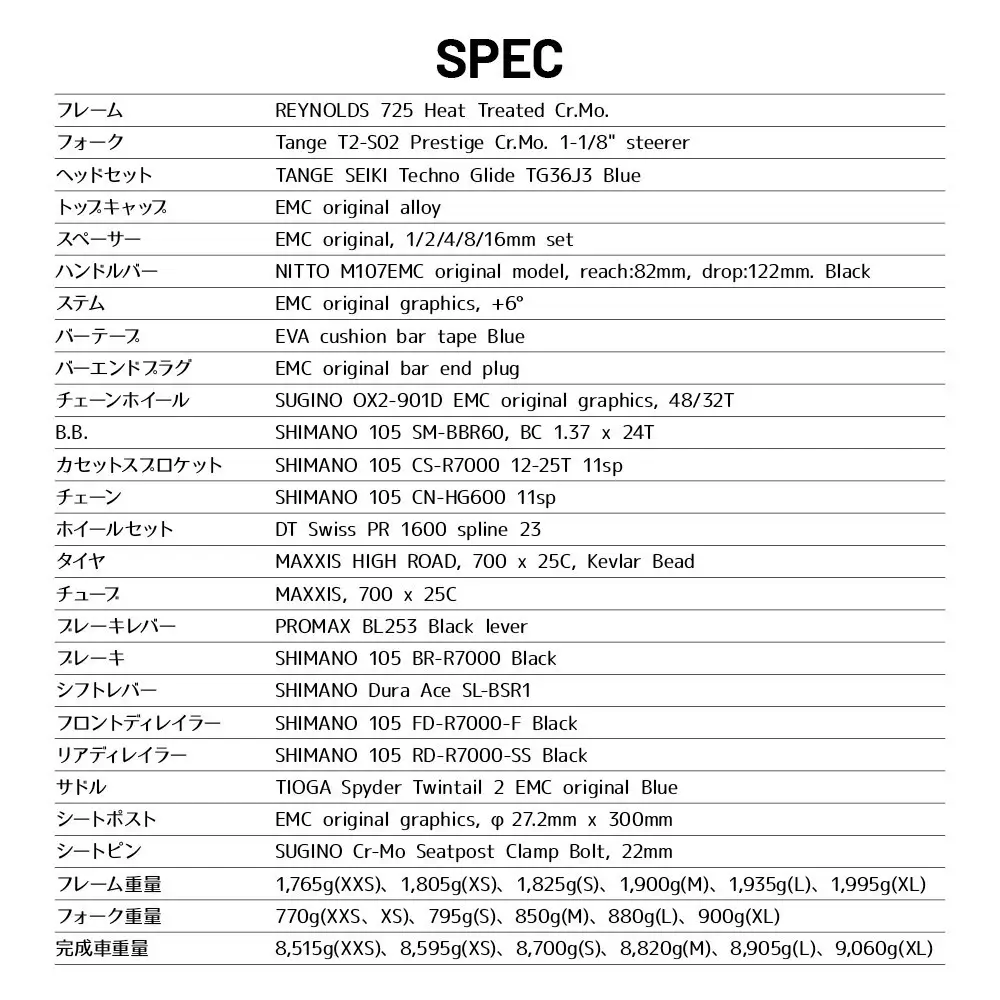 SPEC

| | |
|---|---|
| フレーム | REYNOLDS 725 Heat Treated Cr.Mo. |
| フォーク | Tange T2-S02 Prestige Cr.Mo. 1-1/8" steerer |
| ヘッドセット | TANGE SEIKI Techno Glide TG36J3 Blue |
| トップキャップ | EMC original alloy |
| スペーサー | EMC original, 1/2/4/8/16mm set |
| ハンドルバー | NITTO M107EMC original model, reach:82mm, drop:122mm. Black |
| ステム | EMC original graphics, +6° |
| バーテープ | EVA cushion bar tape Blue |
| バーエンドプラグ | EMC original bar end plug |
| チェーンホイール | SUGINO OX2-901D EMC original graphics, 48/32T |
| B.B. | SHIMANO 105 SM-BBR60, BC 1.37 x 24T |
| カセットスプロケット | SHIMANO 105 CS-R7000 12-25T 11sp |
| チェーン | SHIMANO 105 CN-HG600 11sp |
| ホイールセット | DT Swiss PR 1600 spline 23 |
| タイヤ | MAXXIS HIGH ROAD, 700 x 25C, Kevlar Bead |
| チューブ | MAXXIS, 700 x 25C |
| ブレーキレバー | PROMAX BL253 Black lever |
| ブレーキ | SHIMANO 105 BR-R7000 Black |
| シフトレバー | SHIMANO Dura Ace SL-BSR1 |
| フロントディレイラー | SHIMANO 105 FD-R7000-F Black |
| リアディレイラー | SHIMANO 105 RD-R7000-SS Black |
| サドル | TIOGA Spyder Twintail 2 EMC original Blue |
| シートポスト | EMC original graphics, φ 27.2mm x 300mm |
| シートピン | SUGINO Cr-Mo Seatpost Clamp Bolt, 22mm |
| フレーム重量 | 1,765g(XXS)、1,805g(XS)、1,825g(S)、1,900g(M)、1,935g(L)、1,995g(XL) |
| フォーク重量 | 770g(XXS、XS)、795g(S)、850g(M)、880g(L)、900g(XL) |
| 完成車重量 | 8,515g(XXS)、8,595g(XS)、8,700g(S)、8,820g(M)、8,905g(L)、9,060g(XL) |